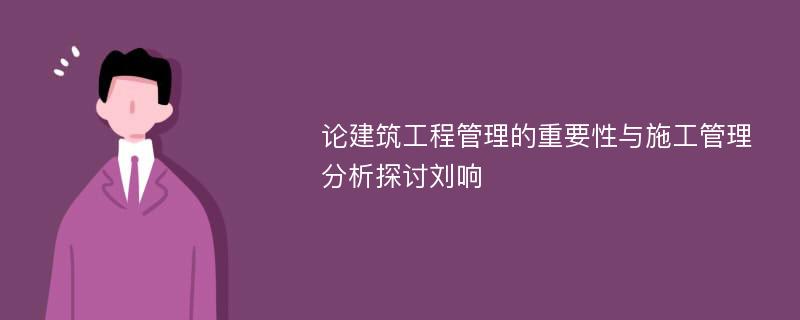 论建筑工程管理的重要性与施工管理分析探讨刘响